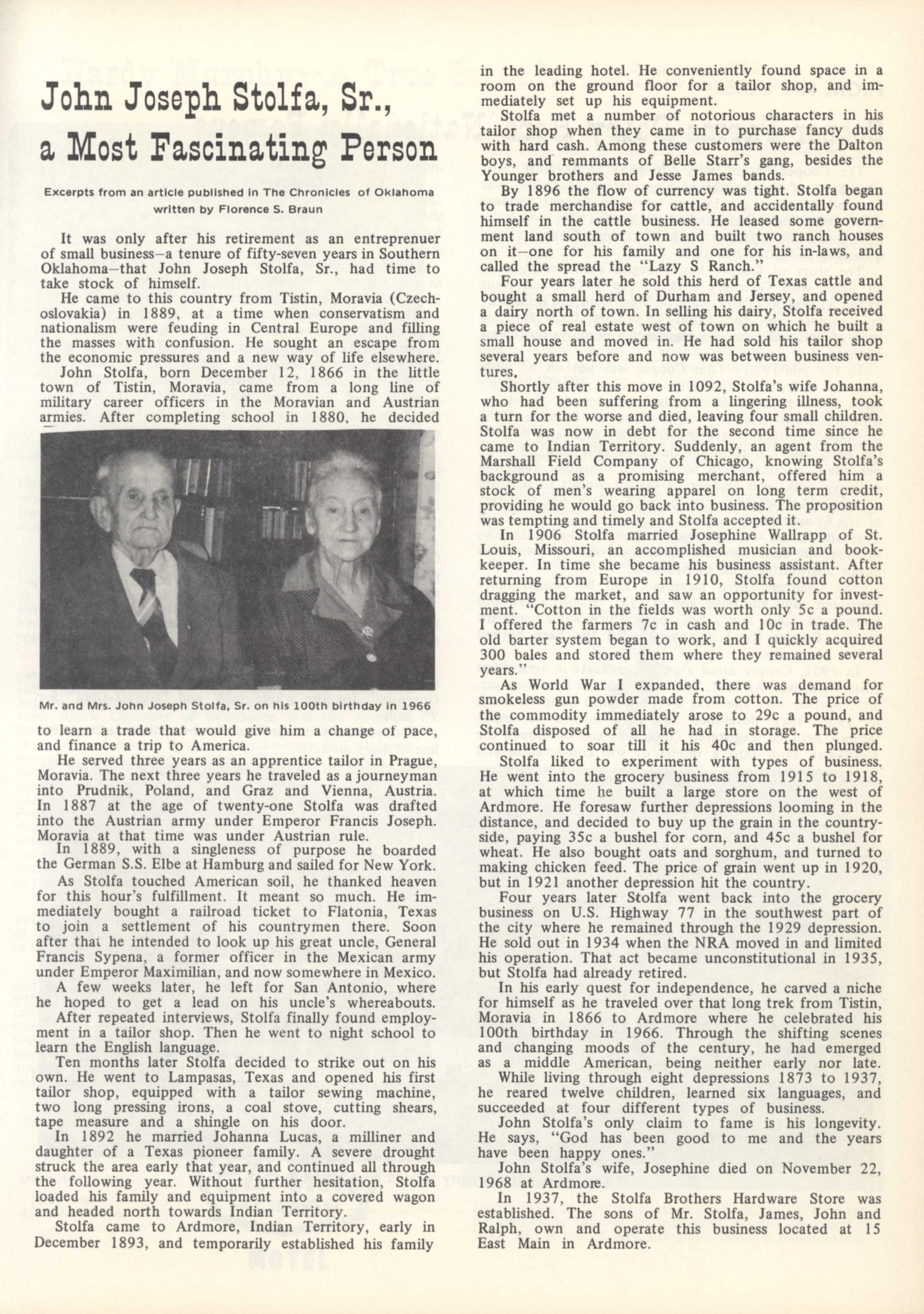 John Joseph Stolfa, Sr., a Most Fascinating Person

Excerpts from an article published in The Chronicles of Oklahoma written by Florence S. Braun

It was only after his retirement as an entreprenuer of small business—a tenure of fifty-seven years in Southern Oklahoma—that John Joseph Stolfa, Sr., had time to take stock of himself.

He came to this country from Tistin, Moravia (Czechoslovakia) in 1889, at a time when conservatism and nationalism were feuding in Central Europe and filling the masses with confusion. He sought an escape from the economic pressures and a new way of life elsewhere.

John Stolfa, born December 12, 1866 in the little town of Tistin, Moravia, came from a long line of military career officers in the Moravian and Austrian armies. After completing school in 1880, he decided

Mr. and Mrs. John Joseph Stolfa, Sr. on his 100th birthday in 1966

to learn a trade that would give him a change of pace, and finance a trip to America.

He served three years as an apprentice tailor in Prague, Moravia. The next three years he traveled as a journeyman into Prudnik, Poland, and Graz and Vienna, Austria. In 1887 at the age of twenty-one Stolfa was drafted into the Austrian army under Emperor Francis Joseph. Moravia at that time was under Austrian rule.

In 1889, with a singleness of purpose he boarded the German S.S. Elbe at Hamburg and sailed for New York.

As Stolfa touched American soil, he thanked heaven for this hour's fulfillment. It meant so much. He immediately bought a railroad ticket to Flatonia, Texas to join a settlement of his countrymen there. Soon after that he intended to look up his great uncle, General Francis Sypena, a former officer in the Mexican army under Emperor Maximilian, and now somewhere in Mexico.

A few weeks later, he left for San Antonio, where he hoped to get a lead on his uncle's whereabouts.

After repeated interviews, Stolfa finally found employment in a tailor shop. Then he went to night school to learn the English language.

Ten months later Stolfa decided to strike out on his own. He went to Lampasas, Texas and opened his first tailor shop, equipped with a tailor sewing machine, two long pressing irons, a coal stove, cutting shears, tape measure and a shingle on his door.

In 1892 he married Johanna Lucas, a milliner and daughter of a Texas pioneer family. A severe drought struck the area early that year, and continued all through the following year. Without further hesitation, Stolfa loaded his family and equipment into a covered wagon and headed north towards Indian Territory.

Stolfa came to Ardmore, Indian Territory, early in December 1893, and temporarily established his family in the leading hotel. He conveniently found space in a room on the ground floor for a tailor shop, and immediately set up his equipment.

Stolfa met a number of notorious characters in his tailor shop when they came in to purchase fancy duds with hard cash. Among these customers were the Dalton boys, and remmants of Belle Starr's gang, besides the Younger brothers and Jesse James bands.

By 1896 the flow of currency was tight. Stolfa began to trade merchandise for cattle, and accidentally found himself in the cattle business. He leased some government land south of town and built two ranch houses on it—one for his family and one for his in-laws, and called the spread the "Lazy S Ranch."

Four years later he sold this herd of Texas cattle and bought a small herd of Durham and Jersey, and opened a dairy north of town. In selling his dairy, Stolfa received a piece of real estate west of town on which he built a small house and moved in. He had sold his tailor shop several years before and now was between business ventures.

Shortly after this move in 1092, Stolfa's wife Johanna, who had been suffering from a lingering illness, took a turn for the worse and died, leaving four small children. Stolfa was now in debt for the second time since he came to Indian Territory. Suddenly, an agent from the Marshall Field Company of Chicago, knowing Stolfa's background as a promising merchant, offered him a stock of men's wearing apparel on long term credit, providing he would go back into business. The proposition was tempting and timely and Stolfa accepted it.

In 1906 Stolfa married Josephine Wallrapp of St. Louis, Missouri, an accomplished musician and bookkeeper. In time she became his business assistant. After returning from Europe in 1910, Stolfa found cotton dragging the market, and saw an opportunity for investment. "Cotton in the fields was worth only 5c a pound. I offered the farmers 7c in cash and 10c in trade. The old barter system began to work, and I quickly acquired 300 bales and stored them where they remained several years."

As World War I expanded, there was demand for smokeless gun powder made from cotton. The price of the commodity immediately arose to 29c a pound, and Stolfa disposed of all he had in storage. The price continued to soar till it his 40c and then plunged.

Stolfa liked to experiment with types of business. He went into the grocery business from 1915 to 1918, at which time he built a large store on the west of Ardmore. He foresaw further depressions looming in the distance, and decided to buy up the grain in the countryside, paying 35c a bushel for corn, and 45c a bushel for wheat. He also bought oats and sorghum, and turned to making chicken feed. The price of grain went up in 1920, but in 1921 another depression hit the country.

Four years later Stolfa went back into the grocery business on U.S. Highway 77 in the southwest part of the city where he remained through the 1929 depression. He sold out in 1934 when the NRA moved in and limited his operation. That act became unconstitutional in 1935, but Stolfa had already retired.

In his early quest for independence, he carved a niche for himself as he traveled over that long trek from Tistin, Moravia in 1866 to Ardmore where he celebrated his 100th birthday in 1966. Through the shifting scenes and changing moods of the century, he had emerged as a middle American, being neither early nor late.

While living through eight depressions 1873 to 1937, he reared twelve children, learned six languages, and succeeded at four different types of business.

John Stolfa's only claim to fame is his longevity. He says, "God has been good to me and the years have been happy ones."

John Stolfa's wife, Josephine died on November 22, 1968 at Ardmore.

In 1937, the Stolfa Brothers Hardware Store was established. The sons of Mr. Stolfa, James, John and Ralph, own and operate this business located at 15 East Main in Ardmore.